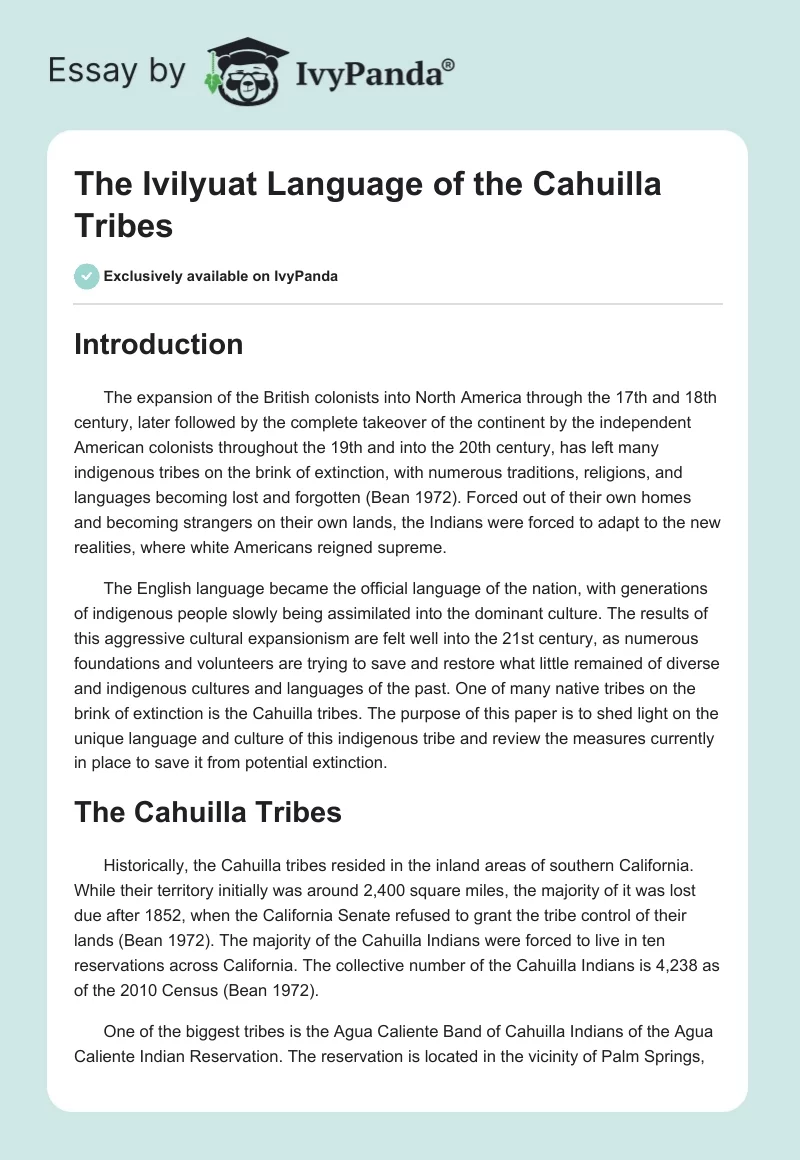 Essay by IvyPanda®

The Ivilyuat Language of the Cahuilla Tribes

Exclusively available on IvyPanda

Introduction

The expansion of the British colonists into North America through the 17th and 18th century, later followed by the complete takeover of the continent by the independent American colonists throughout the 19th and into the 20th century, has left many indigenous tribes on the brink of extinction, with numerous traditions, religions, and languages becoming lost and forgotten (Bean 1972). Forced out of their own homes and becoming strangers on their own lands, the Indians were forced to adapt to the new realities, where white Americans reigned supreme.

The English language became the official language of the nation, with generations of indigenous people slowly being assimilated into the dominant culture. The results of this aggressive cultural expansionism are felt well into the 21st century, as numerous foundations and volunteers are trying to save and restore what little remained of diverse and indigenous cultures and languages of the past. One of many native tribes on the brink of extinction is the Cahuilla tribes. The purpose of this paper is to shed light on the unique language and culture of this indigenous tribe and review the measures currently in place to save it from potential extinction.

The Cahuilla Tribes

Historically, the Cahuilla tribes resided in the inland areas of southern California. While their territory initially was around 2,400 square miles, the majority of it was lost due after 1852, when the California Senate refused to grant the tribe control of their lands (Bean 1972). The majority of the Cahuilla Indians were forced to live in ten reservations across California. The collective number of the Cahuilla Indians is 4,238 as of the 2010 Census (Bean 1972).

One of the biggest tribes is the Agua Caliente Band of Cahuilla Indians of the Agua Caliente Indian Reservation. The reservation is located in the vicinity of Palm Springs,